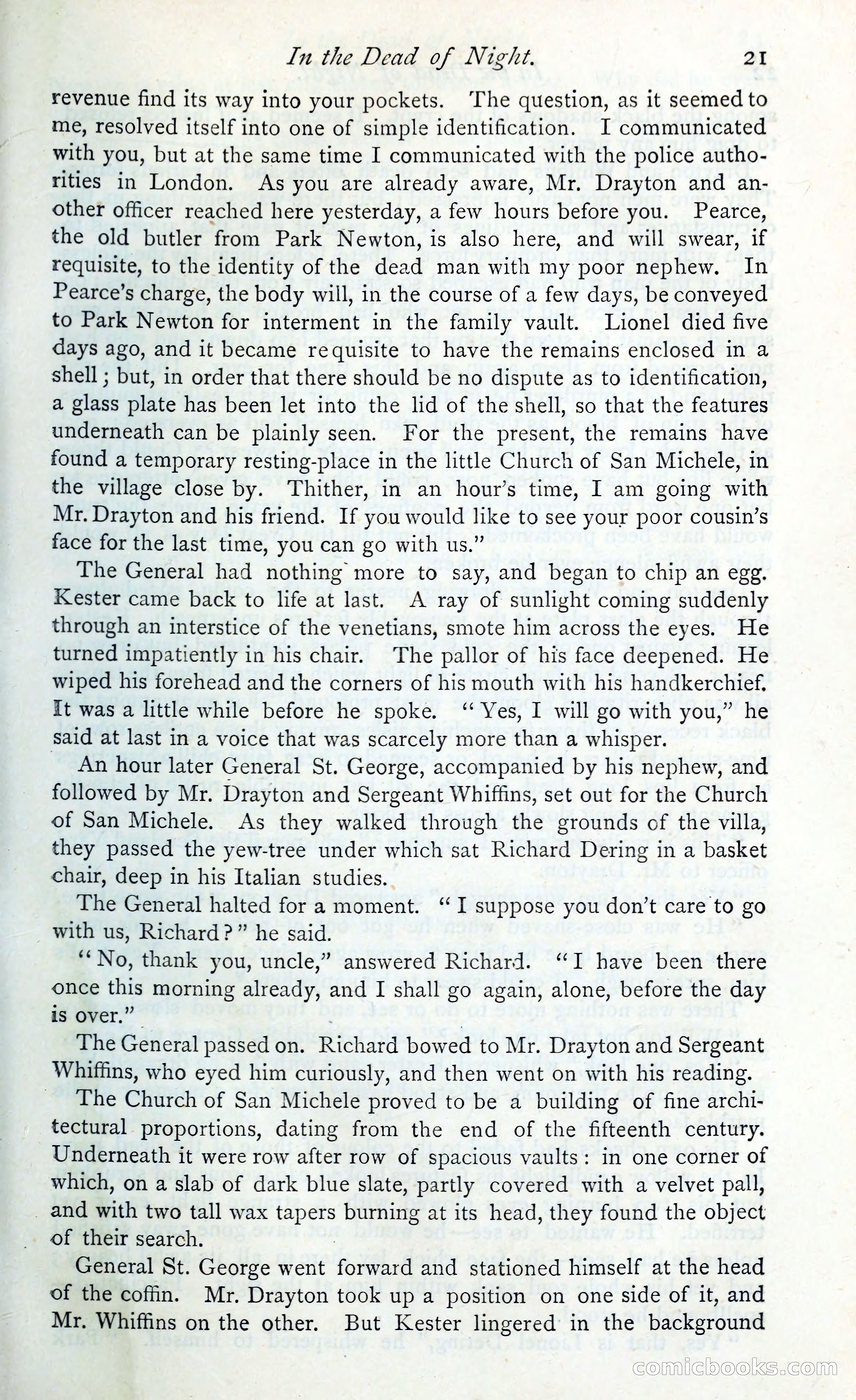 In the Dead of Night. 21

revenue find its way into your pockets. The question, as it seemed to me, resolved itself into one of simple identification. I communicated with you, but at the same time I communicated with the police authorities in London. As you are already aware, Mr. Drayton and another officer reached here yesterday, a few hours before you. Pearce, the old butler from Park Newton, is also here, and will swear, if requisite, to the identity of the dead man with my poor nephew. In Pearce's charge, the body will, in the course of a few days, be conveyed to Park Newton for interment in the family vault. Lionel died five days ago, and it became requisite to have the remains enclosed in a shell; but, in order that there should be no dispute as to identification, a glass plate has been let into the lid of the shell, so that the features underneath can be plainly seen. For the present, the remains have found a temporary resting-place in the little Church of San Michele, in the village close by. Thither, in an hour's time, I am going with Mr. Drayton and his friend. If you would like to see your poor cousin's face for the last time, you can go with us."

The General had nothing more to say, and began to chip an egg. Kester came back to life at last. A ray of sunlight coming suddenly through an interstice of the venetians, smote him across the eyes. He turned impatiently in his chair. The pallor of his face deepened. He wiped his forehead and the corners of his mouth with his handkerchief. It was a little while before he spoke. "Yes, I will go with you," he said at last in a voice that was scarcely more than a whisper.

An hour later General St. George, accompanied by his nephew, and followed by Mr. Drayton and Sergeant Whiffins, set out for the Church of San Michele. As they walked through the grounds of the villa, they passed the yew-tree under which sat Richard Dering in a basket chair, deep in his Italian studies.

The General halted for a moment. "I suppose you don't care to go with us, Richard?" he said.

"No, thank you, uncle," answered Richard. "I have been there once this morning already, and I shall go again, alone, before the day is over."

The General passed on. Richard bowed to Mr. Drayton and Sergeant Whiffins, who eyed him curiously, and then went on with his reading.

The Church of San Michele proved to be a building of fine architectural proportions, dating from the end of the fifteenth century. Underneath it were row after row of spacious vaults: in one corner of which, on a slab of dark blue slate, partly covered with a velvet pall, and with two tall wax tapers burning at its head, they found the object of their search.

General St. George went forward and stationed himself at the head of the coffin. Mr. Drayton took up a position on one side of it, and Mr. Whiffins on the other. But Kester lingered in the background

comicbooks.com